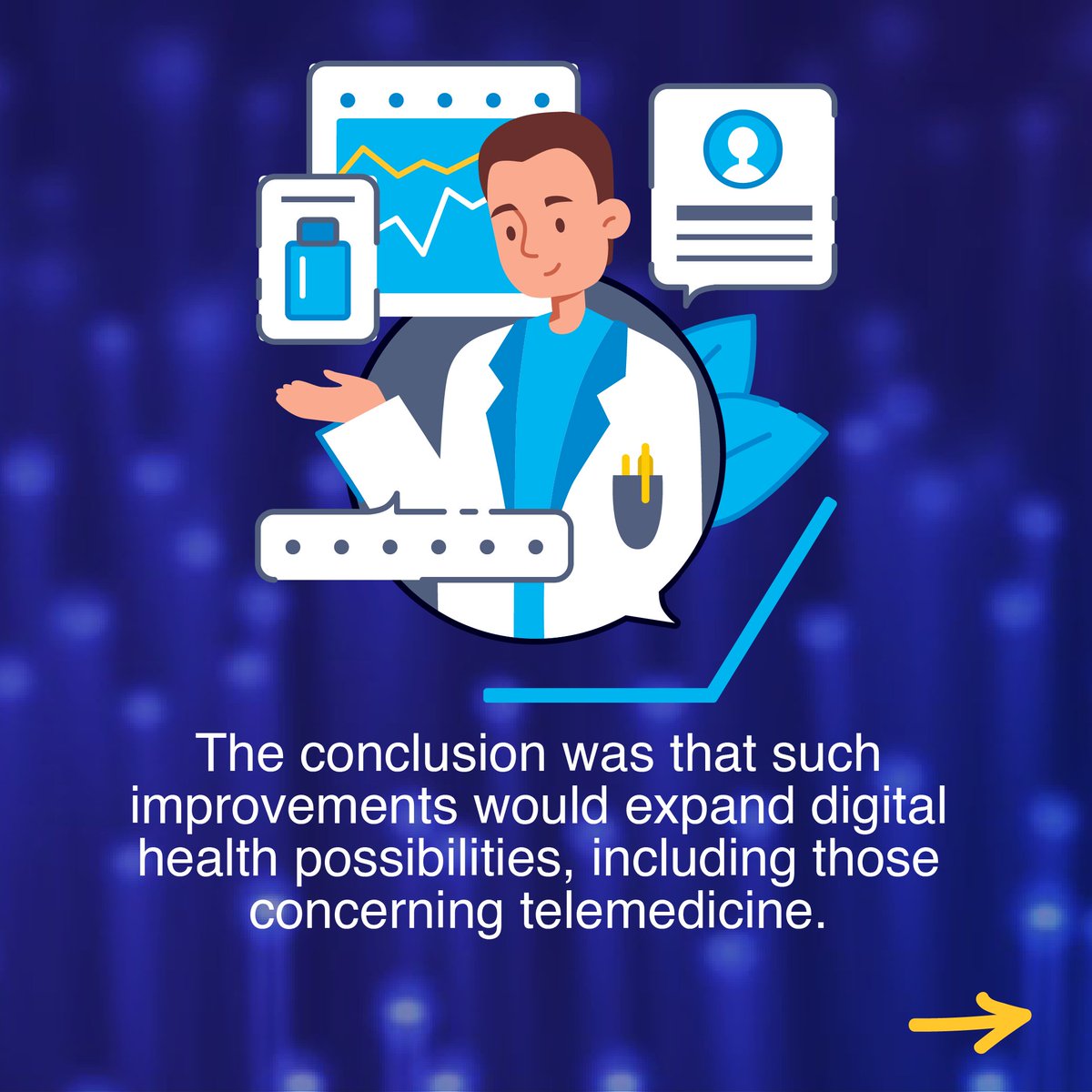 The conclusion was that such improvements would expand digital health possibilities, including those concerning telemedicine.